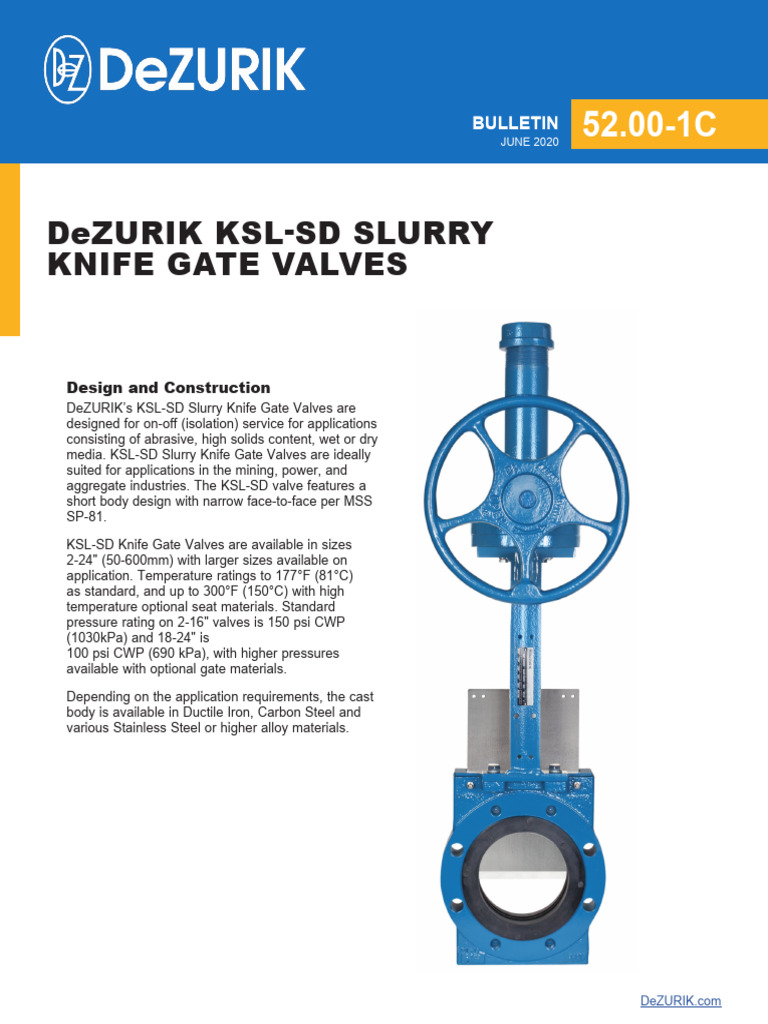 DeZURIK

BULLETIN
JUNE 2020
52.00-1C

DeZURIK KSL-SD SLURRY KNIFE GATE VALVES

Design and Construction

DeZURIK's KSL-SD Slurry Knife Gate Valves are designed for on-off (isolation) service for applications consisting of abrasive, high solids content, wet or dry media. KSL-SD Slurry Knife Gate Valves are ideally suited for applications in the mining, power, and aggregate industries. The KSL-SD valve features a short body design with narrow face-to-face per MSS SP-81.

KSL-SD Knife Gate Valves are available in sizes 2-24" (50-600mm) with larger sizes available on application. Temperature ratings to 177°F (81°C) as standard, and up to 300°F (150°C) with high temperature optional seat materials. Standard pressure rating on 2-16" valves is 150 psi CWP (1030kPa) and 18-24" is
100 psi CWP (690 kPa), with higher pressures available with optional gate materials.

Depending on the application requirements, the cast body is available in Ductile Iron, Carbon Steel and various Stainless Steel or higher alloy materials.

DeZURIK.com